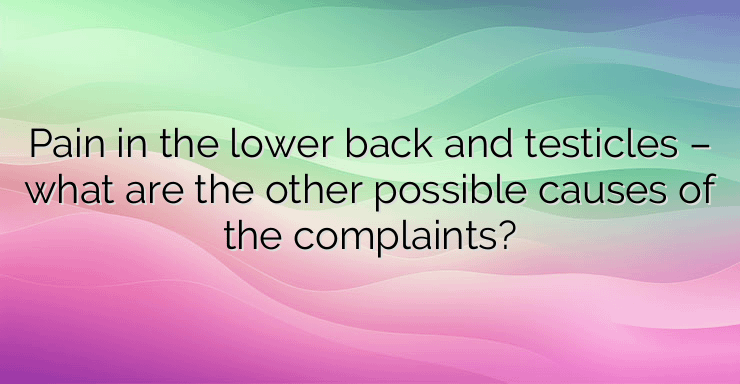 Pain in the lower back and testicles – what are the other possible causes of the complaints?